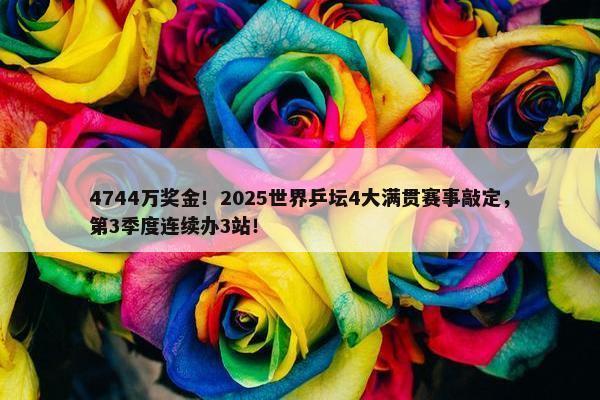 4744万奖金！2025世界乒坛4大满贯赛事敲定，第3季度连续办3站！